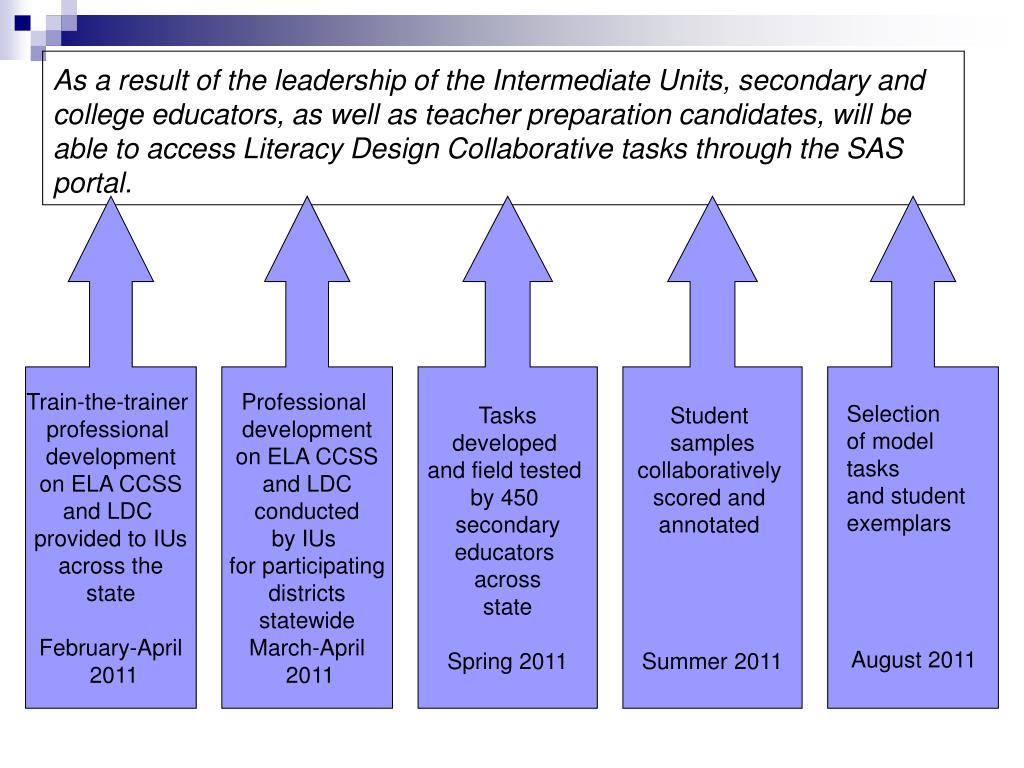 As a result of the leadership of the Intermediate Units, secondary and college educators, as well as teacher preparation candidates, will be able to access Literacy Design Collaborative tasks through the SAS portal.

Train-the-trainer professional development on ELA CCSS and LDC provided to IUs across the state

February-April 2011

Professional development on ELA CCSS and LDC conducted by IUs for participating districts statewide March-April 2011

Tasks developed and field tested by 450 secondary educators across state

Spring 2011

Student samples collaboratively scored and annotated

Summer 2011

Selection of model tasks and student exemplars

August 2011